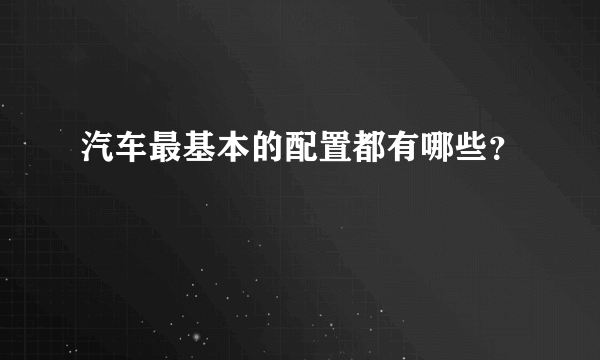 汽车最基本的配置都有哪些?